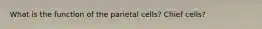 What is the function of the parietal cells? Chief cells?